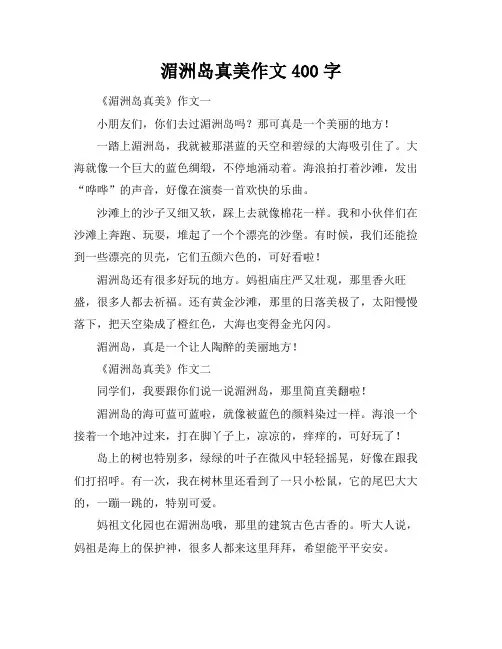 湄洲岛真美作文 400 字

《湄洲岛真美》作文一

小朋友们，你们去过湄洲岛吗？那可真是一个美丽的地方！

一踏上湄洲岛，我就被那湛蓝的天空和碧绿的大海吸引住了。大海就像一个巨大的蓝色绸缎，不停地涌动着。海浪拍打着沙滩，发出“哗哗”的声音，好像在演奏一首欢快的乐曲。

沙滩上的沙子又细又软，踩上去就像棉花一样。我和小伙伴们在沙滩上奔跑、玩耍，堆起了一个个漂亮的沙堡。有时候，我们还能捡到一些漂亮的贝壳，它们五颜六色的，可好看啦！

湄洲岛还有很多好玩的地方。妈祖庙庄严又壮观，那里香火旺盛，很多人都去祈福。还有黄金沙滩，那里的日落美极了，太阳慢慢落下，把天空染成了橙红色，大海也变得金光闪闪。

湄洲岛，真是一个让人陶醉的美丽地方！

《湄洲岛真美》作文二

同学们，我要跟你们说一说湄洲岛，那里简直美翻啦！

湄洲岛的海可蓝可蓝啦，就像被蓝色的颜料染过一样。海浪一个接着一个地冲过来，打在脚丫子上，凉凉的，痒痒的，可好玩了！

岛上的树也特别多，绿绿的叶子在微风中轻轻摇晃，好像在跟我们打招呼。有一次，我在树林里还看到了一只小松鼠，它的尾巴大大的，一蹦一跳的，特别可爱。

妈祖文化园也在湄洲岛哦，那里的建筑古色古香的。听大人说，妈祖是海上的保护神，很多人都来这里拜拜，希望能平平安安。